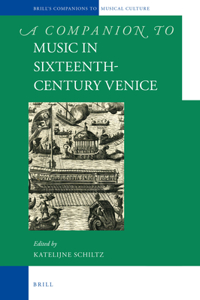 BRILL'S COMPANIONS TO MUSICAL CULTURE

A COMPANION TO
MUSIC IN SIXTEENTH-CENTURY VENICE

Edited by
KATELIJNE SCHILTZ

BRILL